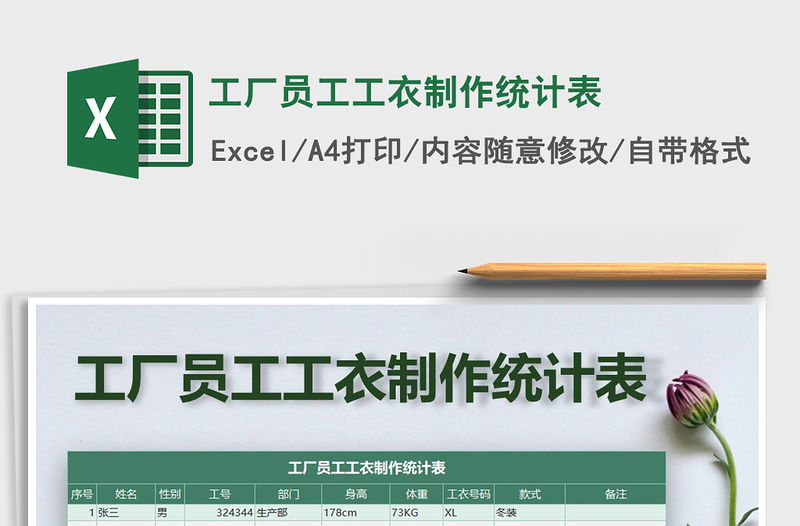 X

工厂员工工衣制作统计表

Excel/A4打印/内容随意修改/自带格式

工厂员工工衣制作统计表

工厂员工工衣制作统计表

| 序号 | 姓名 | 性别 | 工号 | 部门 | 身高 | 体重 | 工衣号码 | 款式 | 备注 |
|---|---|---|---|---|---|---|---|---|---|
| 1 | 张三 | 男 | 324344 | 生产部 | 178cm | 73KG | XL | 冬装 | |